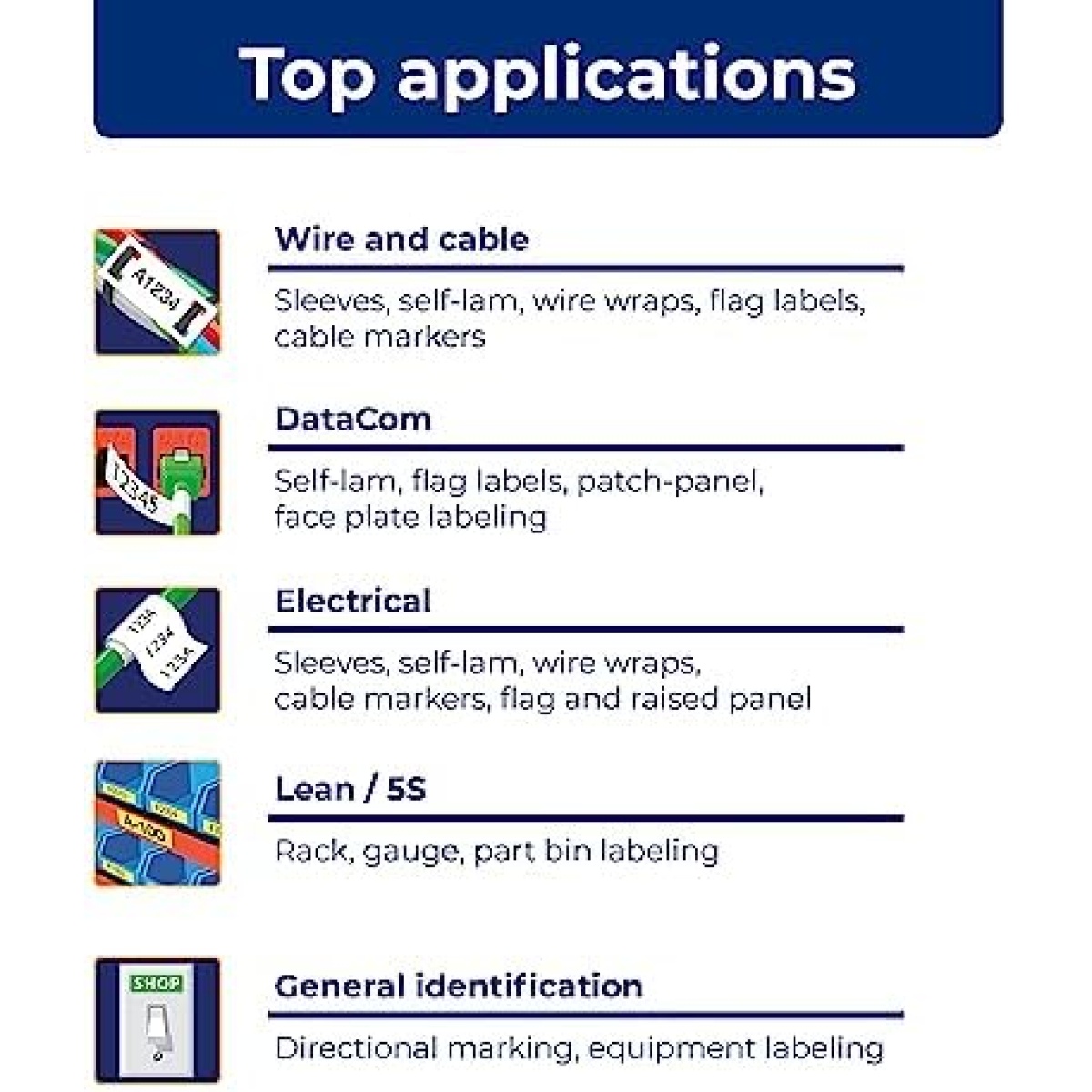 Top applications

A1234

Wire and cable

Sleeves, self-lam, wire wraps, flag labels, cable markers

12345

DataCom

Self-lam, flag labels, patch-panel, face plate labeling

1234
1234
1234

Electrical

Sleeves, self-lam, wire wraps, cable markers, flag and raised panel

A-100

Lean / 5S

Rack, gauge, part bin labeling

SHOP

General identification

Directional marking, equipment labeling